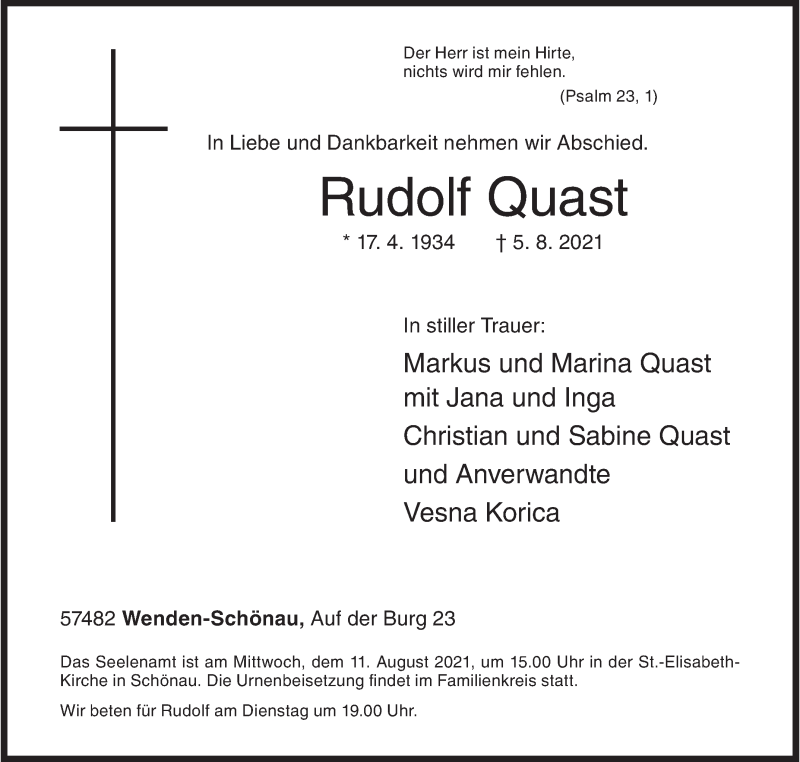 Der Herr ist mein Hirte,
nichts wird mir fehlen.
(Psalm 23, 1)

In Liebe und Dankbarkeit nehmen wir Abschied.

Rudolf Quast

* 17. 4. 1934 † 5. 8. 2021

In stiller Trauer:

Markus und Marina Quast
mit Jana und Inga
Christian und Sabine Quast
und Anverwandte
Vesna Korica

57482 Wenden-Schönau, Auf der Burg 23

Das Seelenamt ist am Mittwoch, dem 11. August 2021, um 15.00 Uhr in der St.-Elisabeth-Kirche in Schönau. Die Urnenbeisetzung findet im Familienkreis statt.

Wir beten für Rudolf am Dienstag um 19.00 Uhr.